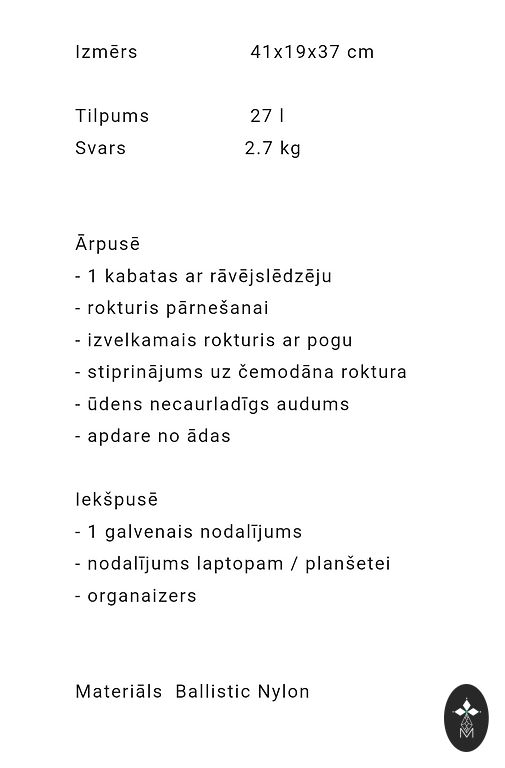 Izmērs 41x19x37 cm

Tilpums 27 l
Svars 2.7 kg

Ārpusē
- 1 kabatas ar rāvējslēdzēju
- rokturis pārnešanai
- izvelkamais rokturis ar pogu
- stiprinājums uz čemodāna roktura
- ūdens necaurladīgs audums
- apdare no ādas

Iekšpusē
- 1 galvenais nodalījums
- nodalījums laptopam / planšetei
- organaizers

Materiāls Ballistic Nylon